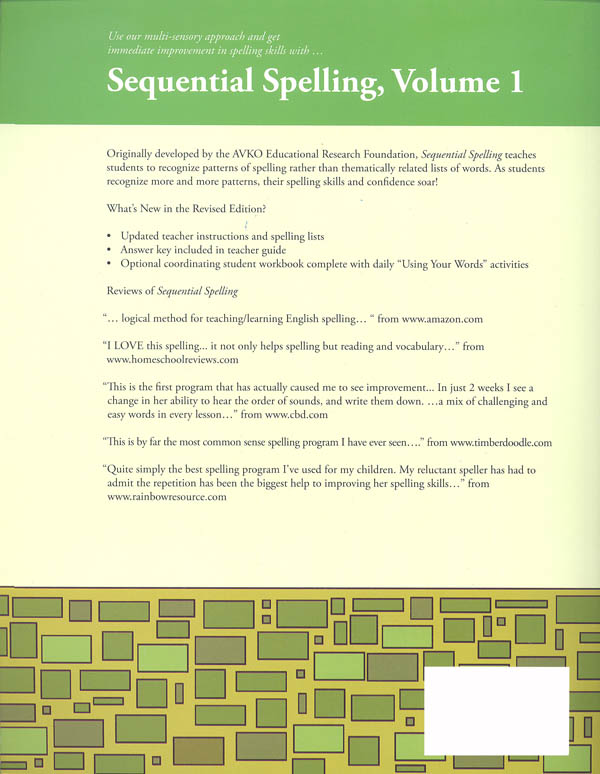 Use our multi-sensory approach and get immediate improvement in spelling skills with …

Sequential Spelling, Volume 1

Originally developed by the AVKO Educational Research Foundation, Sequential Spelling teaches students to recognize patterns of spelling rather than thematically related lists of words. As students recognize more and more patterns, their spelling skills and confidence soar!

What's New in the Revised Edition?

• Updated teacher instructions and spelling lists
• Answer key included in teacher guide
• Optional coordinating student workbook complete with daily "Using Your Words" activities

Reviews of Sequential Spelling

"… logical method for teaching/learning English spelling… " from www.amazon.com

"I LOVE this spelling... it not only helps spelling but reading and vocabulary…" from www.homeschoolreviews.com

"This is the first program that has actually caused me to see improvement... In just 2 weeks I see a change in her ability to hear the order of sounds, and write them down. …a mix of challenging and easy words in every lesson…" from www.cbd.com

"This is by far the most common sense spelling program I have ever seen…." from www.timberdoodle.com

"Quite simply the best spelling program I've used for my children. My reluctant speller has had to admit the repetition has been the biggest help to improving her spelling skills…" from www.rainbowresource.com